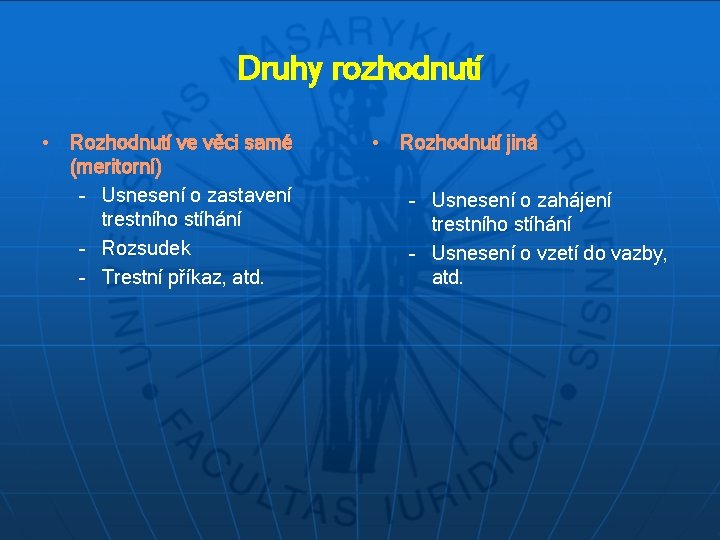 Druhy rozhodnutí

• Rozhodnutí ve věci samé (meritorní)
- Usnesení o zastavení trestního stíhání
- Rozsudek
- Trestní příkaz, atd.

• Rozhodnutí jiná
- Usnesení o zahájení trestního stíhání
- Usnesení o vzetí do vazby, atd.

UNIVERSITAS MASARYKIANA BRUNENSIS • FACULTAS IURIDICA •